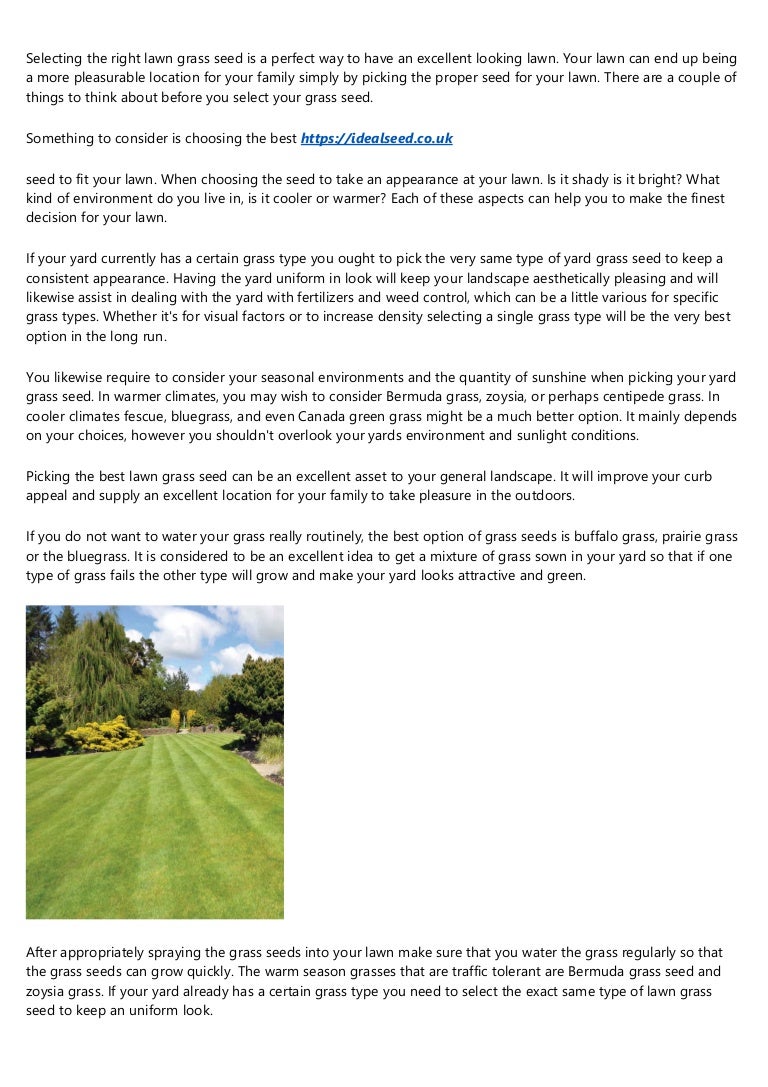 Selecting the right lawn grass seed is a perfect way to have an excellent looking lawn. Your lawn can end up being a more pleasurable location for your family simply by picking the proper seed for your lawn. There are a couple of things to think about before you select your grass seed.

Something to consider is choosing the best https://idealseed.co.uk

seed to fit your lawn. When choosing the seed to take an appearance at your lawn. Is it shady is it bright? What kind of environment do you live in, is it cooler or warmer? Each of these aspects can help you to make the finest decision for your lawn.

If your yard currently has a certain grass type you ought to pick the very same type of yard grass seed to keep a consistent appearance. Having the yard uniform in look will keep your landscape aesthetically pleasing and will likewise assist in dealing with the yard with fertilizers and weed control, which can be a little various for specific grass types. Whether it's for visual factors or to increase density selecting a single grass type will be the very best option in the long run.

You likewise require to consider your seasonal environments and the quantity of sunshine when picking your yard grass seed. In warmer climates, you may wish to consider Bermuda grass, zoysia, or perhaps centipede grass. In cooler climates fescue, bluegrass, and even Canada green grass might be a much better option. It mainly depends on your choices, however you shouldn't overlook your yards environment and sunlight conditions.

Picking the best lawn grass seed can be an excellent asset to your general landscape. It will improve your curb appeal and supply an excellent location for your family to take pleasure in the outdoors.

If you do not want to water your grass really routinely, the best option of grass seeds is buffalo grass, prairie grass or the bluegrass. It is considered to be an excellent idea to get a mixture of grass sown in your yard so that if one type of grass fails the other type will grow and make your yard looks attractive and green.

After appropriately spraying the grass seeds into your lawn make sure that you water the grass regularly so that the grass seeds can grow quickly. The warm season grasses that are traffic tolerant are Bermuda grass seed and zoysia grass. If your yard already has a certain grass type you need to select the exact same type of lawn grass seed to keep an uniform look.